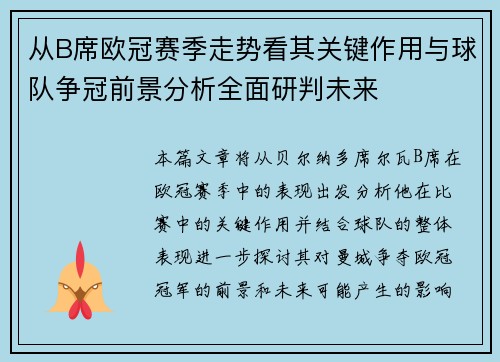 从B席欧冠赛季走势看其关键作用与球队争冠前景分析全面研判未来

本篇文章将从贝尔纳多席尔瓦B席在欧冠赛季中的表现出发分析他在比赛中的关键作用并结合球队的整体表现进一步探讨其对曼城争夺欧冠冠军的前景和未来可能产生的影响